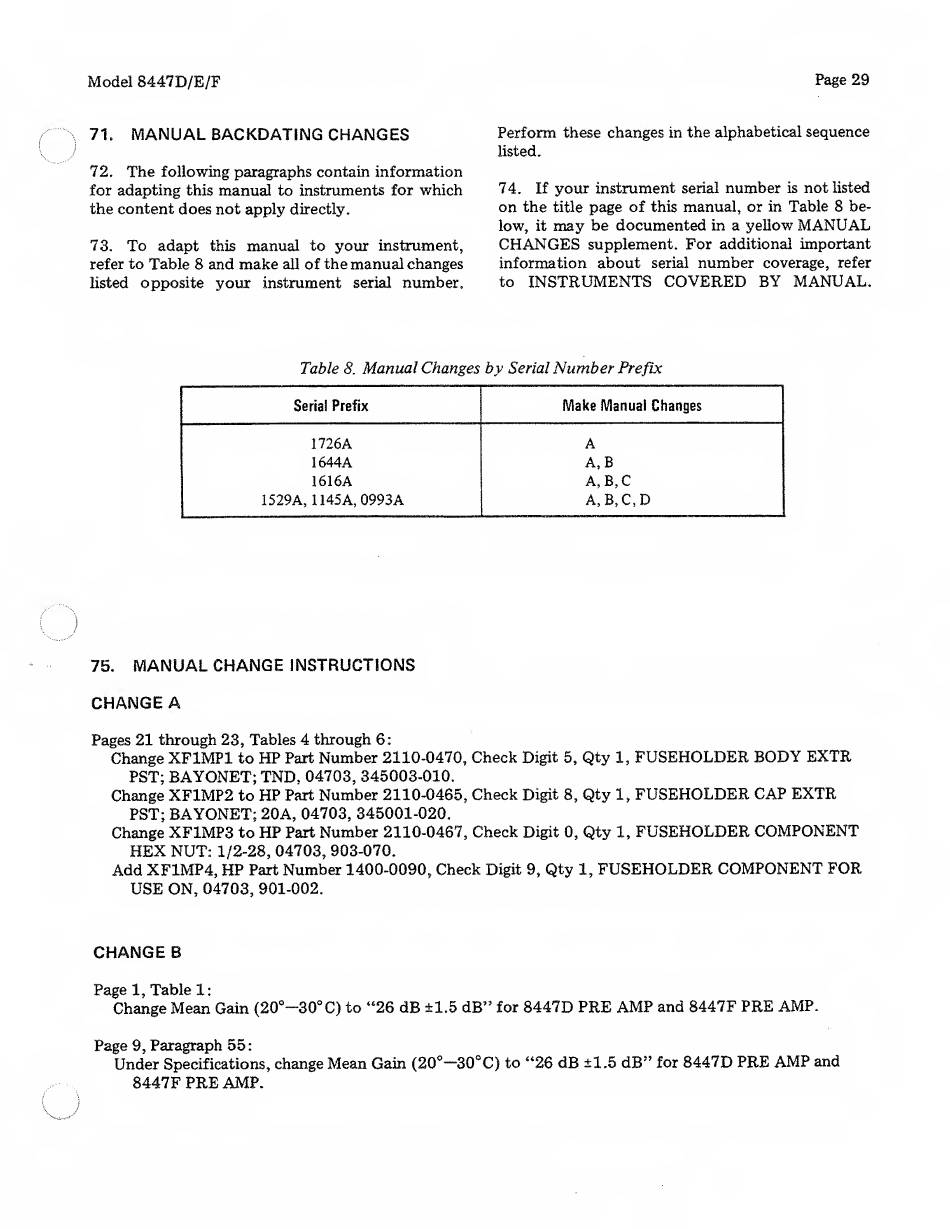 Model 8447D/E/F

Page 29

71. MANUAL BACKDATING CHANGES

72. The following paragraphs contain information for adapting this manual to instruments for which the content does not apply directly.

73. To adapt this manual to your instrument, refer to Table 8 and make all of the manual changes listed opposite your instrument serial number. Perform these changes in the alphabetical sequence listed.

74. If your instrument serial number is not listed on the title page of this manual, or in Table 8 below, it may be documented in a yellow MANUAL CHANGES supplement. For additional important information about serial number coverage, refer to INSTRUMENTS COVERED BY MANUAL.

Table 8. Manual Changes by Serial Number Prefix

| Serial Prefix | Make Manual Changes |
|---|---|
| 1726A | A |
| 1644A | A, B |
| 1616A | A, B, C |
| 1529A, 1145A, 0993A | A, B, C, D |

75. MANUAL CHANGE INSTRUCTIONS

CHANGE A

Pages 21 through 23, Tables 4 through 6:
Change XF1MP1 to HP Part Number 2110-0470, Check Digit 5, Qty 1, FUSEHOLDER BODY EXTR PST; BAYONET; TND, 04703, 345003-010.
Change XF1MP2 to HP Part Number 2110-0465, Check Digit 8, Qty 1, FUSEHOLDER CAP EXTR PST; BAYONET; 20A, 04703, 345001-020.
Change XF1MP3 to HP Part Number 2110-0467, Check Digit 0, Qty 1, FUSEHOLDER COMPONENT HEX NUT: 1/2-28, 04703, 903-070.
Add XF1MP4, HP Part Number 1400-0090, Check Digit 9, Qty 1, FUSEHOLDER COMPONENT FOR USE ON, 04703, 901-002.

CHANGE B

Page 1, Table 1:
Change Mean Gain (20°—30°C) to "26 dB ±1.5 dB" for 8447D PRE AMP and 8447F PRE AMP.

Page 9, Paragraph 55:
Under Specifications, change Mean Gain (20°—30°C) to "26 dB ±1.5 dB" for 8447D PRE AMP and 8447F PRE AMP.